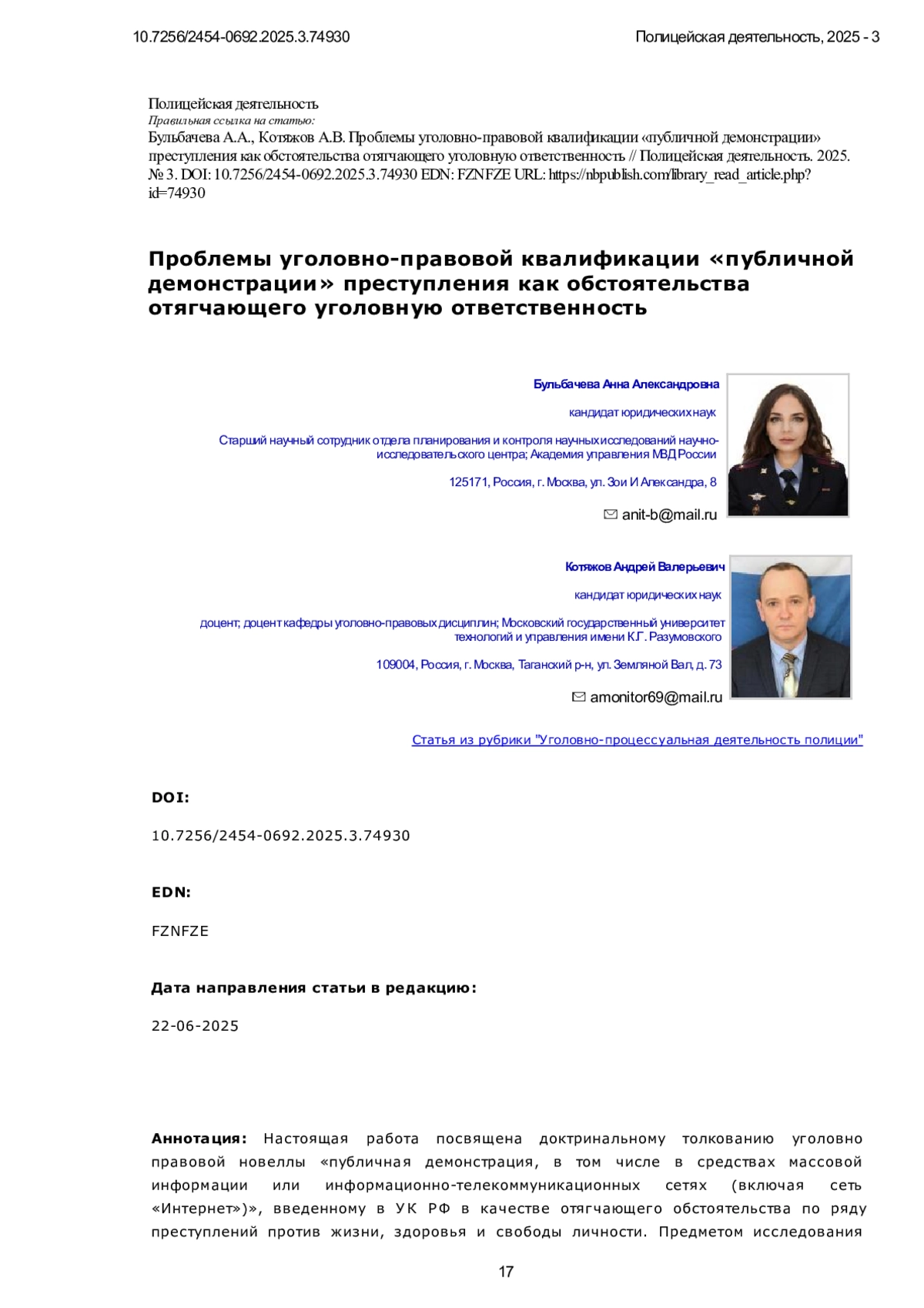 10.7256/2454-0692.2025.3.74930 Полицейская деятельность, 2025 - 3

Полицейская деятельность
Правильная ссылка на статью:
Бульбачева А.А., Котяжов А.В. Проблемы уголовно-правовой квалификации «публичной демонстрации» преступления как обстоятельства отягчающего уголовную ответственность // Полицейская деятельность. 2025. № 3. DOI: 10.7256/2454-0692.2025.3.74930 EDN: FZNFZE URL: https://nbpublish.com/library_read_article.php?id=74930

Проблемы уголовно-правовой квалификации «публичной демонстрации» преступления как обстоятельства отягчающего уголовную ответственность

Бульбачева Анна Александровна

кандидат юридических наук

Старший научный сотрудник отдела планирования и контроля научных исследований научно-исследовательского центра; Академия управления МВД России

125171, Россия, г. Москва, ул. Зои И Александра, 8

anit-b@mail.ru

Котяжов Андрей Валерьевич

кандидат юридических наук

доцент; доцент кафедры уголовно-правовых дисциплин; Московский государственный университет технологий и управления имени К.Г. Разумовского

109004, Россия, г. Москва, Таганский р-н, ул. Земляной Вал, д. 73

amonitor69@mail.ru

Статья из рубрики "Уголовно-процессуальная деятельность полиции"

DOI:

10.7256/2454-0692.2025.3.74930

EDN:

FZNFZE

Дата направления статьи в редакцию:

22-06-2025

Аннотация: Настоящая работа посвящена доктринальному толкованию уголовно правовой новеллы «публичная демонстрация, в том числе в средствах массовой информации или информационно-телекоммуникационных сетях (включая сеть «Интернет»)», введенному в УК РФ в качестве отягчающего обстоятельства по ряду преступлений против жизни, здоровья и свободы личности. Предметом исследования

17